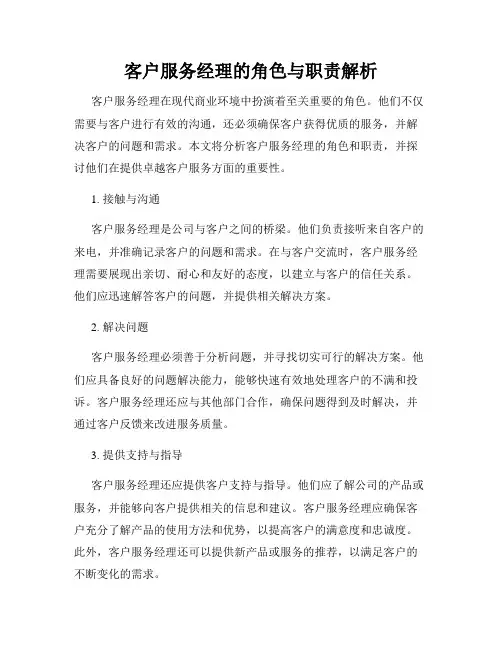 客户服务经理的角色与职责解析

客户服务经理在现代商业环境中扮演着至关重要的角色。他们不仅需要与客户进行有效的沟通，还必须确保客户获得优质的服务，并解决客户的问题和需求。本文将分析客户服务经理的角色和职责，并探讨他们在提供卓越客户服务方面的重要性。

1. 接触与沟通

客户服务经理是公司与客户之间的桥梁。他们负责接听来自客户的来电，并准确记录客户的问题和需求。在与客户交流时，客户服务经理需要展现出亲切、耐心和友好的态度，以建立与客户的信任关系。他们应迅速解答客户的问题，并提供相关解决方案。

2. 解决问题

客户服务经理必须善于分析问题，并寻找切实可行的解决方案。他们应具备良好的问题解决能力，能够快速有效地处理客户的不满和投诉。客户服务经理还应与其他部门合作，确保问题得到及时解决，并通过客户反馈来改进服务质量。

3. 提供支持与指导

客户服务经理还应提供客户支持与指导。他们应了解公司的产品或服务，并能够向客户提供相关的信息和建议。客户服务经理应确保客户充分了解产品的使用方法和优势，以提高客户的满意度和忠诚度。此外，客户服务经理还可以提供新产品或服务的推荐，以满足客户的不断变化的需求。